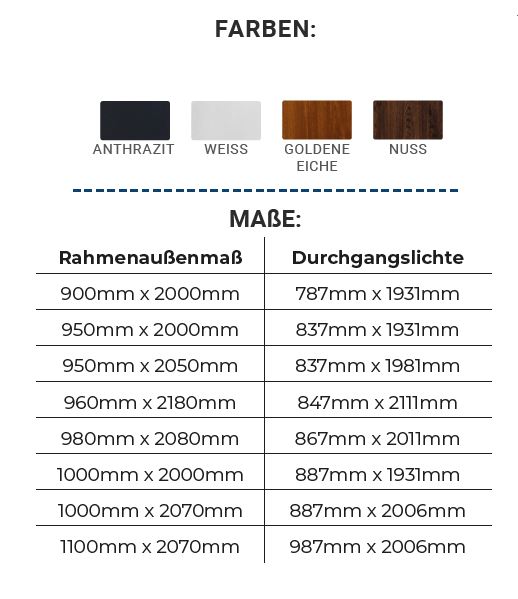 FARBEN:

ANTHRAZIT

WEISS

GOLDENE EICHE

NUSS

MAßE:

| Rahmenaußenmaß | Durchgangslichte |
|---|---|
| 900mm x 2000mm | 787mm x 1931mm |
| 950mm x 2000mm | 837mm x 1931mm |
| 950mm x 2050mm | 837mm x 1981mm |
| 960mm x 2180mm | 847mm x 2111mm |
| 980mm x 2080mm | 867mm x 2011mm |
| 1000mm x 2000mm | 887mm x 1931mm |
| 1000mm x 2070mm | 887mm x 2006mm |
| 1100mm x 2070mm | 987mm x 2006mm |